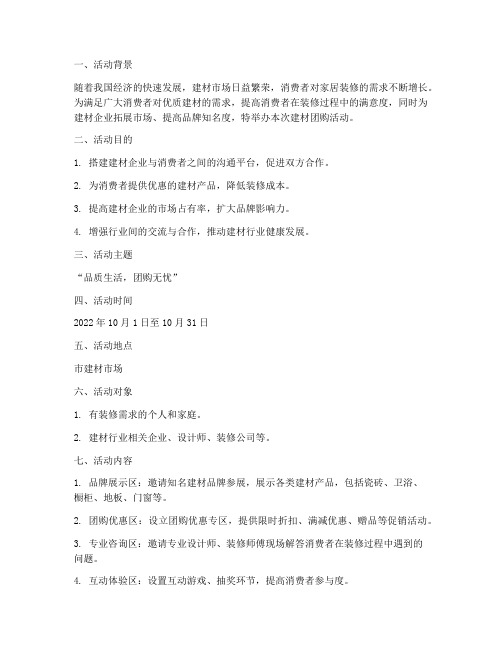 一、活动背景

随着我国经济的快速发展，建材市场日益繁荣，消费者对家居装修的需求不断增长。为满足广大消费者对优质建材的需求，提高消费者在装修过程中的满意度，同时为建材企业拓展市场、提高品牌知名度，特举办本次建材团购活动。

二、活动目的

1. 搭建建材企业与消费者之间的沟通平台，促进双方合作。

2. 为消费者提供优惠的建材产品，降低装修成本。

3. 提高建材企业的市场占有率，扩大品牌影响力。

4. 增强行业间的交流与合作，推动建材行业健康发展。

三、活动主题

“品质生活，团购无忧”

四、活动时间

2022 年 10 月 1 日至 10 月 31 日

五、活动地点

市建材市场

六、活动对象

1. 有装修需求的个人和家庭。

2. 建材行业相关企业、设计师、装修公司等。

七、活动内容

1. 品牌展示区：邀请知名建材品牌参展，展示各类建材产品，包括瓷砖、卫浴、橱柜、地板、门窗等。

2. 团购优惠区：设立团购优惠专区，提供限时折扣、满减优惠、赠品等促销活动。

3. 专业咨询区：邀请专业设计师、装修师傅现场解答消费者在装修过程中遇到的问题。

4. 互动体验区：设置互动游戏、抽奖环节，提高消费者参与度。